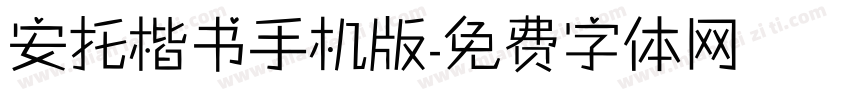 安托楷书手机版-免费字体网